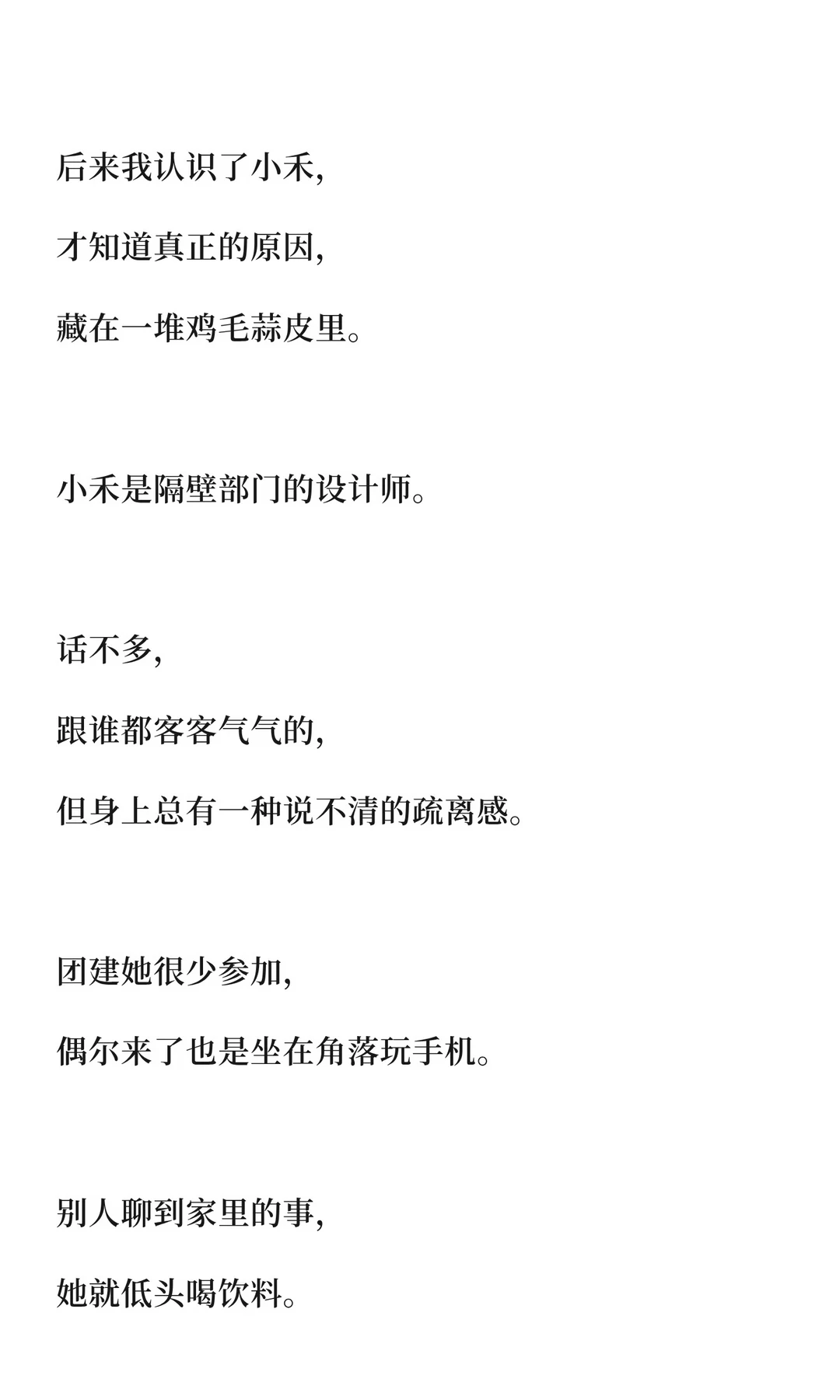 后来我认识了小禾,

才知道真正的原因,

藏在一堆鸡毛蒜皮里。

小禾是隔壁部门的设计师。

话不多,

跟谁都客客气气的,

但身上总有一种说不清的疏离感。

团建她很少参加,

偶尔来了也是坐在角落玩手机。

别人聊到家里的事,

她就低头喝饮料。